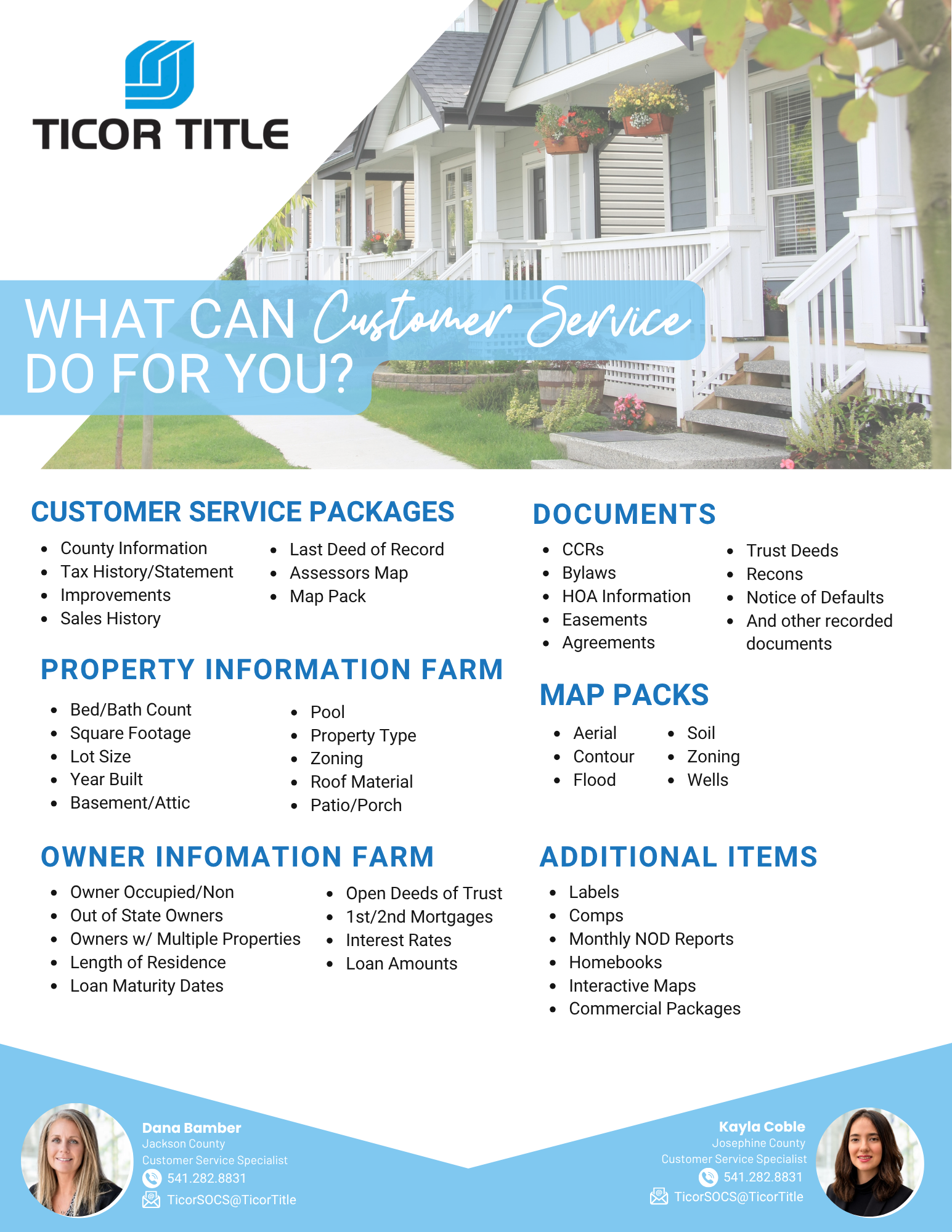 TICOR TITLE

WHAT CAN Customer Service DO FOR YOU?

CUSTOMER SERVICE PACKAGES

• County Information
• Tax History/Statement
• Improvements
• Sales History

• Last Deed of Record
• Assessors Map
• Map Pack

PROPERTY INFORMATION FARM

• Bed/Bath Count
• Square Footage
• Lot Size
• Year Built
• Basement/Attic

• Pool
• Property Type
• Zoning
• Roof Material
• Patio/Porch

OWNER INFOMATION FARM

• Owner Occupied/Non
• Out of State Owners
• Owners w/ Multiple Properties
• Length of Residence
• Loan Maturity Dates

• Open Deeds of Trust
• 1st/2nd Mortgages
• Interest Rates
• Loan Amounts

DOCUMENTS

• CCRs
• Bylaws
• HOA Information
• Easements
• Agreements

• Trust Deeds
• Recons
• Notice of Defaults
• And other recorded documents

MAP PACKS

• Aerial
• Contour
• Flood

• Soil
• Zoning
• Wells

ADDITIONAL ITEMS

• Labels
• Comps
• Monthly NOD Reports
• Homebooks
• Interactive Maps
• Commercial Packages

Dana Bamber
Jackson County
Customer Service Specialist
541.282.8831
TicorSOCS@TicorTitle

Kayla Coble
Josephine County
Customer Service Specialist
541.282.8831
TicorSOCS@TicorTitle